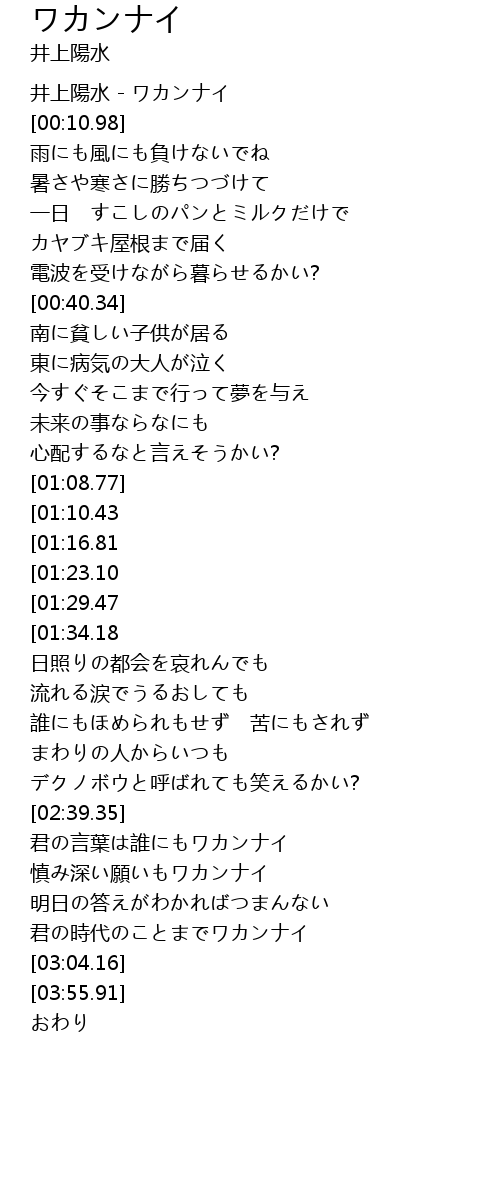 ワカンナイ
井上陽水

井上陽水 - ワカンナイ
[00:10.98]
雨にも風にも負けないでね
暑さや寒さに勝ちつづけて
一日　すこしのパンとミルクだけで
カヤブキ屋根まで届く
電波を受けながら暮らせるかい?
[00:40.34]
南に貧しい子供が居る
東に病気の大人が泣く
今すぐそこまで行って夢を与え
未来の事ならなにも
心配するなと言えそうかい?
[01:08.77]
[01:10.43
[01:16.81
[01:23.10
[01:29.47
[01:34.18
日照りの都会を哀れんでも
流れる涙でうるおしても
誰にもほめられもせず　苦にもされず
まわりの人からいつも
デクノボウと呼ばれても笑えるかい?
[02:39.35]
君の言葉は誰にもワカンナイ
慎み深い願いもワカンナイ
明日の答えがわかればつまんない
君の時代のことまでワカンナイ
[03:04.16]
[03:55.91]
おわり